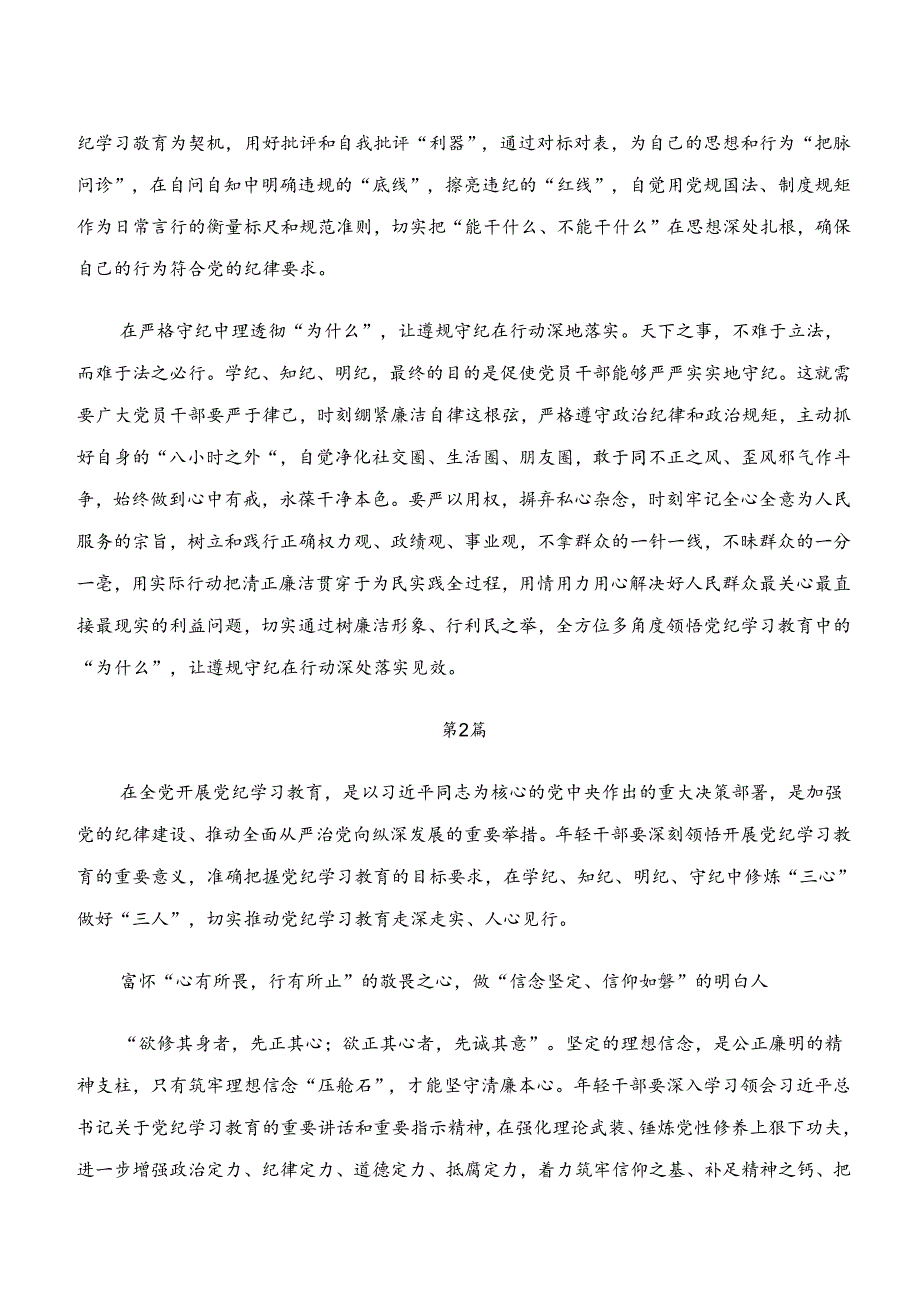 纪学习教育为契机，用好批评和自我批评“利器”，通过对标对表，为自己的思想和行为“把脉问诊”，在自问自知中明确违规的“底线”，擦亮违纪的“红线”，自觉用党规国法、制度规矩作为日常言行的衡量标尺和规范准则，切实把“能干什么、不能干什么”在思想深处扎根，确保自己的行为符合党的纪律要求。

在严格守纪中理透彻“为什么”，让遵规守纪在行动深地落实。天下之事，不难于立法，而难于法之必行。学纪、知纪、明纪，最终的目的是促使党员干部能够严严实实地守纪。这就需要广大党员干部要严于律己，时刻绷紧廉洁自律这根弦，严格遵守政治纪律和政治规矩，主动抓好自身的“八小时之外“，自觉净化社交圈、生活圈、朋友圈，敢于同不正之风、歪风邪气作斗争，始终做到心中有戒，永葆干净本色。要严以用权，摒弃私心杂念，时刻牢记全心全意为人民服务的宗旨，树立和践行正确权力观、政绩观、事业观，不拿群众的一针一线，不昧群众的一分一毫，用实际行动把清正廉洁贯穿于为民实践全过程，用情用力用心解决好人民群众最关心最直接最现实的利益问题，切实通过树廉洁形象、行利民之举，全方位多角度领悟党纪学习教育中的“为什么”，让遵规守纪在行动深处落实见效。

第2篇

在全党开展党纪学习教育，是以习近平同志为核心的党中央作出的重大决策部署，是加强党的纪律建设、推动全面从严治党向纵深发展的重要举措。年轻干部要深刻领悟开展党纪学习教育的重要意义，准确把握党纪学习教育的目标要求，在学纪、知纪、明纪、守纪中修炼“三心”做好“三人”，切实推动党纪学习教育走深走实、人心见行。

富怀“心有所畏，行有所止”的敬畏之心，做“信念坚定、信仰如磐”的明白人

“欲修其身者，先正其心；欲正其心者，先诚其意”。坚定的理想信念，是公正廉明的精神支柱，只有筑牢理想信念“压舱石”，才能坚守清廉本心。年轻干部要深入学习领会习近平总书记关于党纪学习教育的重要讲话和重要指示精神，在强化理论武装、锤炼党性修养上狠下功夫，进一步增强政治定力、纪律定力、道德定力、抵腐定力，着力筑牢信仰之基、补足精神之钙、把